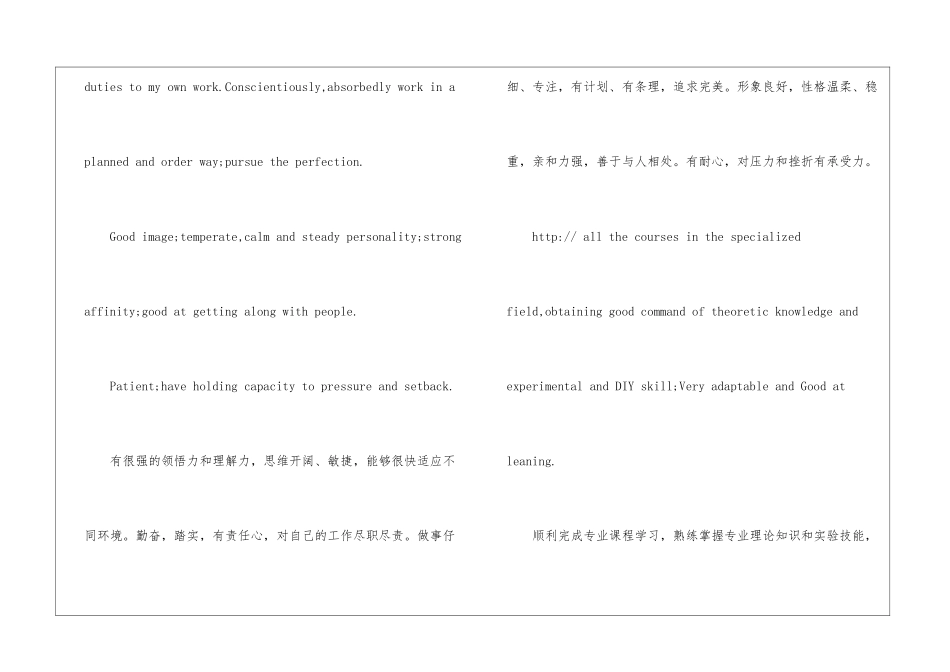 duties to my own work.Conscientiously,absorbedly work in a planned and order way;pursue the perfection.

Good image;temperate,calm and steady personality;strong affinity;good at getting along with people.

Patient;have holding capacity to pressure and setback.

有很强的领悟力和理解力，思维开阔、敏捷，能够很快适应不同环境。勤奋，踏实，有责任心，对自己的工作尽职尽责。做事仔细、专注，有计划、有条理，追求完美。形象良好，性格温柔、稳重，亲和力强，善于与人相处。有耐心，对压力和挫折有承受力。

http:// all the courses in the specialized field,obtaining good command of theoretic knowledge and experimental and DIY skill;Very adaptable and Good at leaning.

顺利完成专业课程学习，熟练掌握专业理论知识和实验技能，